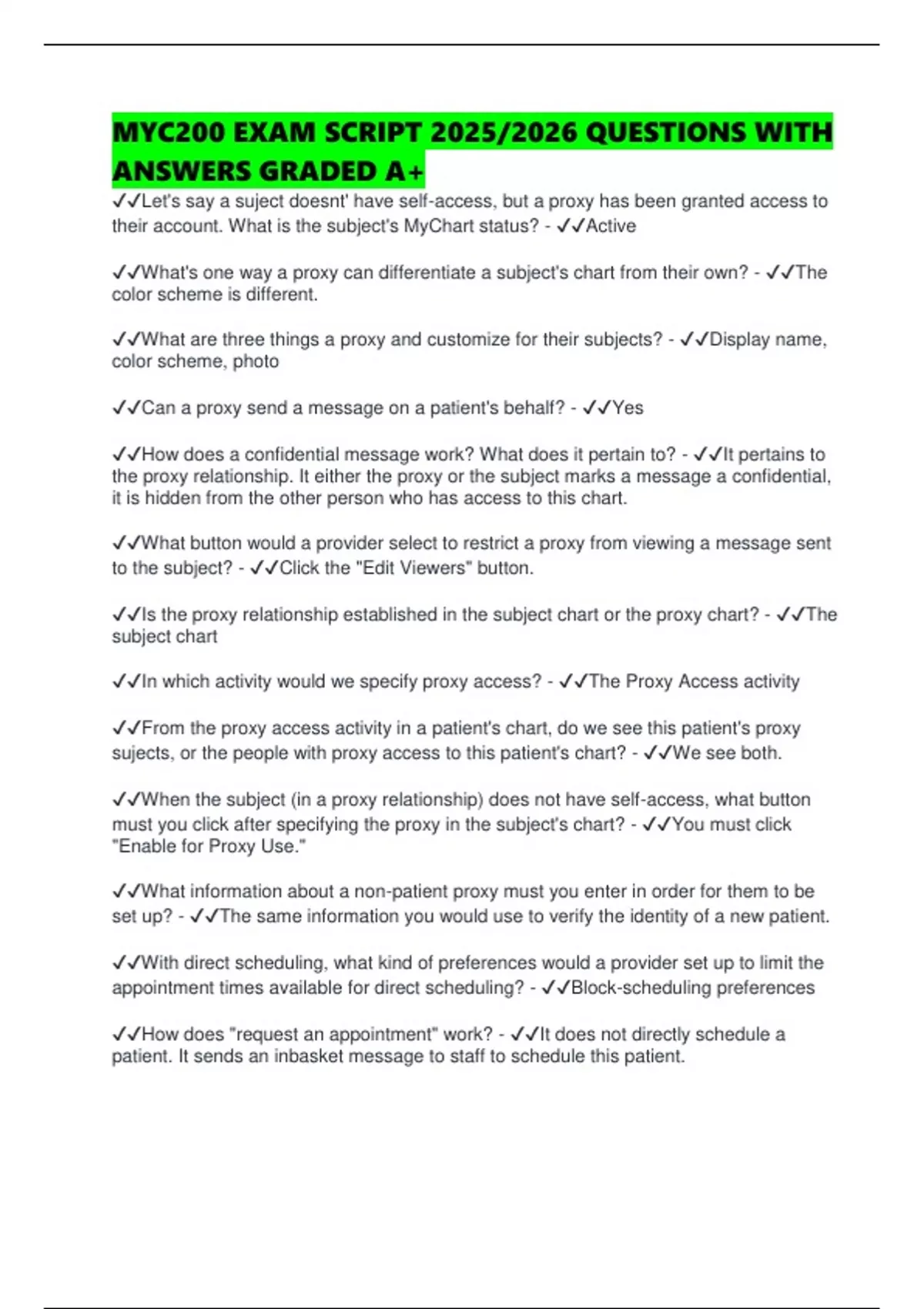 MYC200 EXAM SCRIPT 2025/2026 QUESTIONS WITH ANSWERS GRADED A+

✓✓Let's say a suject doesnt' have self-access, but a proxy has been granted access to their account. What is the subject's MyChart status? - ✓✓Active

✓✓What's one way a proxy can differentiate a subject's chart from their own? - ✓✓The color scheme is different.

✓✓What are three things a proxy and customize for their subjects? - ✓✓Display name, color scheme, photo

✓✓Can a proxy send a message on a patient's behalf? - ✓✓Yes

✓✓How does a confidential message work? What does it pertain to? - ✓✓It pertains to the proxy relationship. It either the proxy or the subject marks a message a confidential, it is hidden from the other person who has access to this chart.

✓✓What button would a provider select to restrict a proxy from viewing a message sent to the subject? - ✓✓Click the "Edit Viewers" button.

✓✓Is the proxy relationship established in the subject chart or the proxy chart? - ✓✓The subject chart

✓✓In which activity would we specify proxy access? - ✓✓The Proxy Access activity

✓✓From the proxy access activity in a patient's chart, do we see this patient's proxy sujects, or the people with proxy access to this patient's chart? - ✓✓We see both.

✓✓When the subject (in a proxy relationship) does not have self-access, what button must you click after specifying the proxy in the subject's chart? - ✓✓You must click "Enable for Proxy Use."

✓✓What information about a non-patient proxy must you enter in order for them to be set up? - ✓✓The same information you would use to verify the identity of a new patient.

✓✓With direct scheduling, what kind of preferences would a provider set up to limit the appointment times available for direct scheduling? - ✓✓Block-scheduling preferences

✓✓How does "request an appointment" work? - ✓✓It does not directly schedule a patient. It sends an inbasket message to staff to schedule this patient.